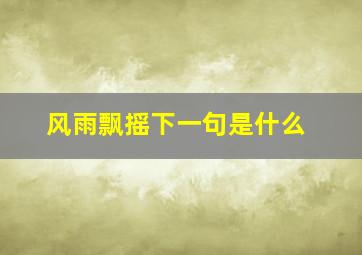 风雨飘摇下一句是什么